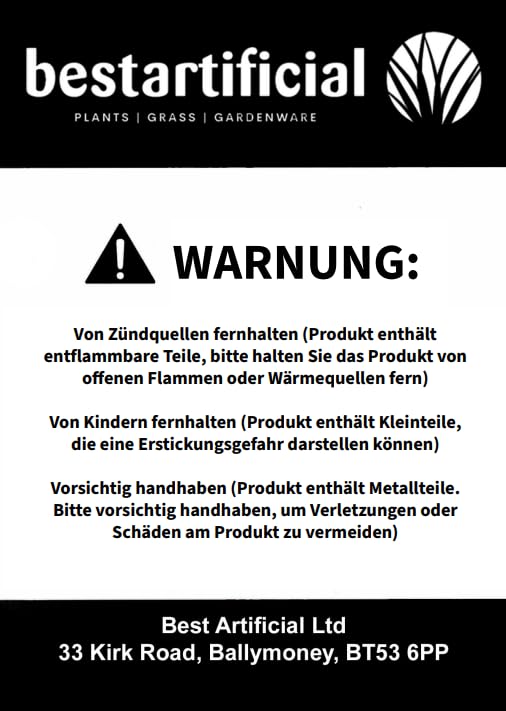 bestartificial
PLANTS | GRASS | GARDENWARE

WARNUNG:

Von Zündquellen fernhalten (Produkt enthält entflammbare Teile, bitte halten Sie das Produkt von offenen Flammen oder Wärmequellen fern)

Von Kindern fernhalten (Produkt enthält Kleinteile, die eine Erstickungsgefahr darstellen können)

Vorsichtig handhaben (Produkt enthält Metallteile. Bitte vorsichtig handhaben, um Verletzungen oder Schäden am Produkt zu vermeiden)

Best Artificial Ltd
33 Kirk Road, Ballymoney, BT53 6PP